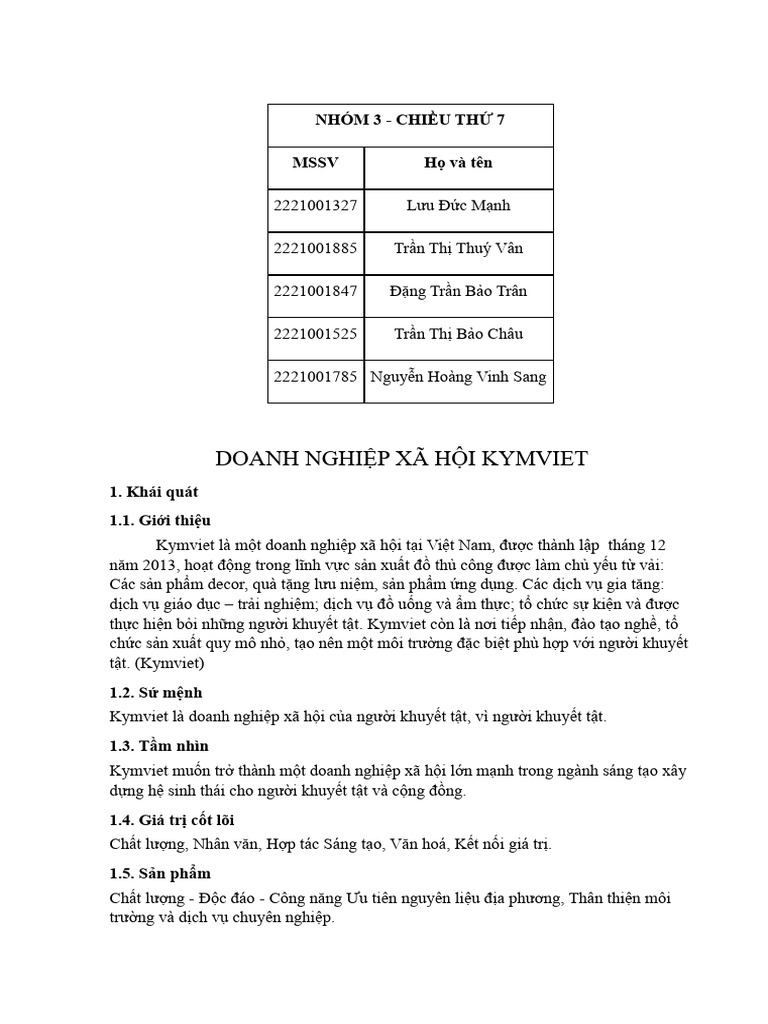 | NHÓM 3 - CHIỀU THỨ 7 | |
|---|---|
| MSSV | Họ và tên |
| 2221001327 | Lưu Đức Mạnh |
| 2221001885 | Trần Thị Thuý Vân |
| 2221001847 | Đặng Trần Bảo Trân |
| 2221001525 | Trần Thị Bảo Châu |
| 2221001785 | Nguyễn Hoàng Vinh Sang |

DOANH NGHIỆP XÃ HỘI KYMVIET

1. Khái quát

1.1. Giới thiệu

Kymviet là một doanh nghiệp xã hội tại Việt Nam, được thành lập tháng 12 năm 2013, hoạt động trong lĩnh vực sản xuất đồ thủ công được làm chủ yếu từ vải: Các sản phẩm decor, quà tặng lưu niệm, sản phẩm ứng dụng. Các dịch vụ gia tăng: dịch vụ giáo dục – trải nghiệm; dịch vụ đồ uống và ẩm thực; tổ chức sự kiện và được thực hiện bởi những người khuyết tật. Kymviet còn là nơi tiếp nhận, đào tạo nghề, tổ chức sản xuất quy mô nhỏ, tạo nên một môi trường đặc biệt phù hợp với người khuyết tật. (Kymviet)

1.2. Sứ mệnh

Kymviet là doanh nghiệp xã hội của người khuyết tật, vì người khuyết tật.

1.3. Tầm nhìn

Kymviet muốn trở thành một doanh nghiệp xã hội lớn mạnh trong ngành sáng tạo xây dựng hệ sinh thái cho người khuyết tật và cộng đồng.

1.4. Giá trị cốt lõi

Chất lượng, Nhân văn, Hợp tác Sáng tạo, Văn hoá, Kết nối giá trị.

1.5. Sản phẩm

Chất lượng - Độc đáo - Công năng Ưu tiên nguyên liệu địa phương, Thân thiện môi trường và dịch vụ chuyên nghiệp.